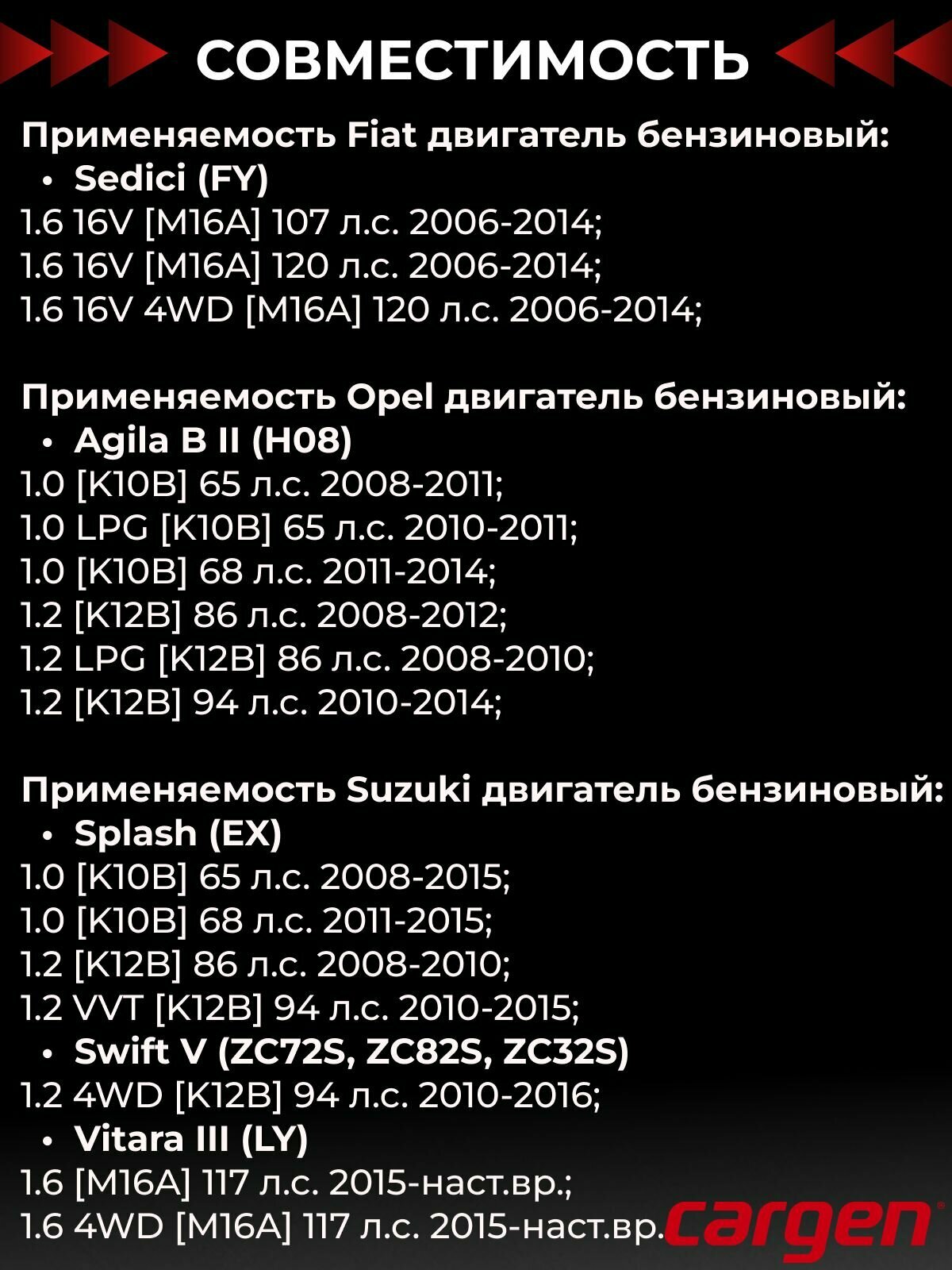 СОВМЕСТИМОСТЬ

Применяемость Fiat двигатель бензиновый:
• Sedici (FY)
1.6 16V [M16A] 107 л.с. 2006-2014;
1.6 16V [M16A] 120 л.с. 2006-2014;
1.6 16V 4WD [M16A] 120 л.с. 2006-2014;

Применяемость Opel двигатель бензиновый:
• Agila B II (H08)
1.0 [K10B] 65 л.с. 2008-2011;
1.0 LPG [K10B] 65 л.с. 2010-2011;
1.0 [K10B] 68 л.с. 2011-2014;
1.2 [K12B] 86 л.с. 2008-2012;
1.2 LPG [K12B] 86 л.с. 2008-2010;
1.2 [K12B] 94 л.с. 2010-2014;

Применяемость Suzuki двигатель бензиновый:
• Splash (EX)
1.0 [K10B] 65 л.с. 2008-2015;
1.0 [K10B] 68 л.с. 2011-2015;
1.2 [K12B] 86 л.с. 2008-2010;
1.2 VVT [K12B] 94 л.с. 2010-2015;
• Swift V (ZC72S, ZC82S, ZC32S)
1.2 4WD [K12B] 94 л.с. 2010-2016;
• Vitara III (LY)
1.6 [M16A] 117 л.с. 2015-наст.вр.;
1.6 4WD [M16A] 117 л.с. 2015-наст.вр.

cargen